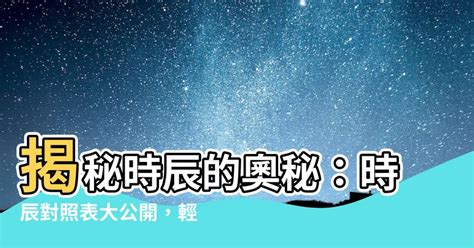 揭秘時辰的奧秘：時辰對照表大公開，輕